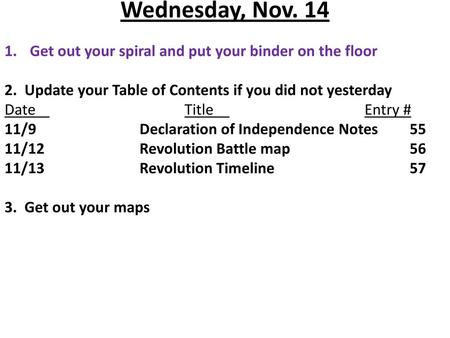 Wednesday, Nov. 14

1. Get out your spiral and put your binder on the floor

2. Update your Table of Contents if you did not yesterday

| Date | Title | Entry # |
|---|---|---|
| 11/9 | Declaration of Independence Notes | 55 |
| 11/12 | Revolution Battle map | 56 |
| 11/13 | Revolution Timeline | 57 |

3. Get out your maps